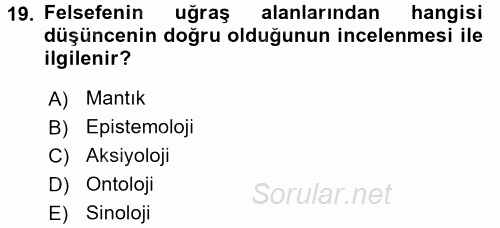 19. Felsefenin uğraş alanlarından hangisi düşüncenin doğru olduğunun incelenmesi ile ilgilenir?

A) Mantık
B) Epistemoloji
C) Aksiyoloji
D) Ontoloji
E) Sinoloji

Sorular.net